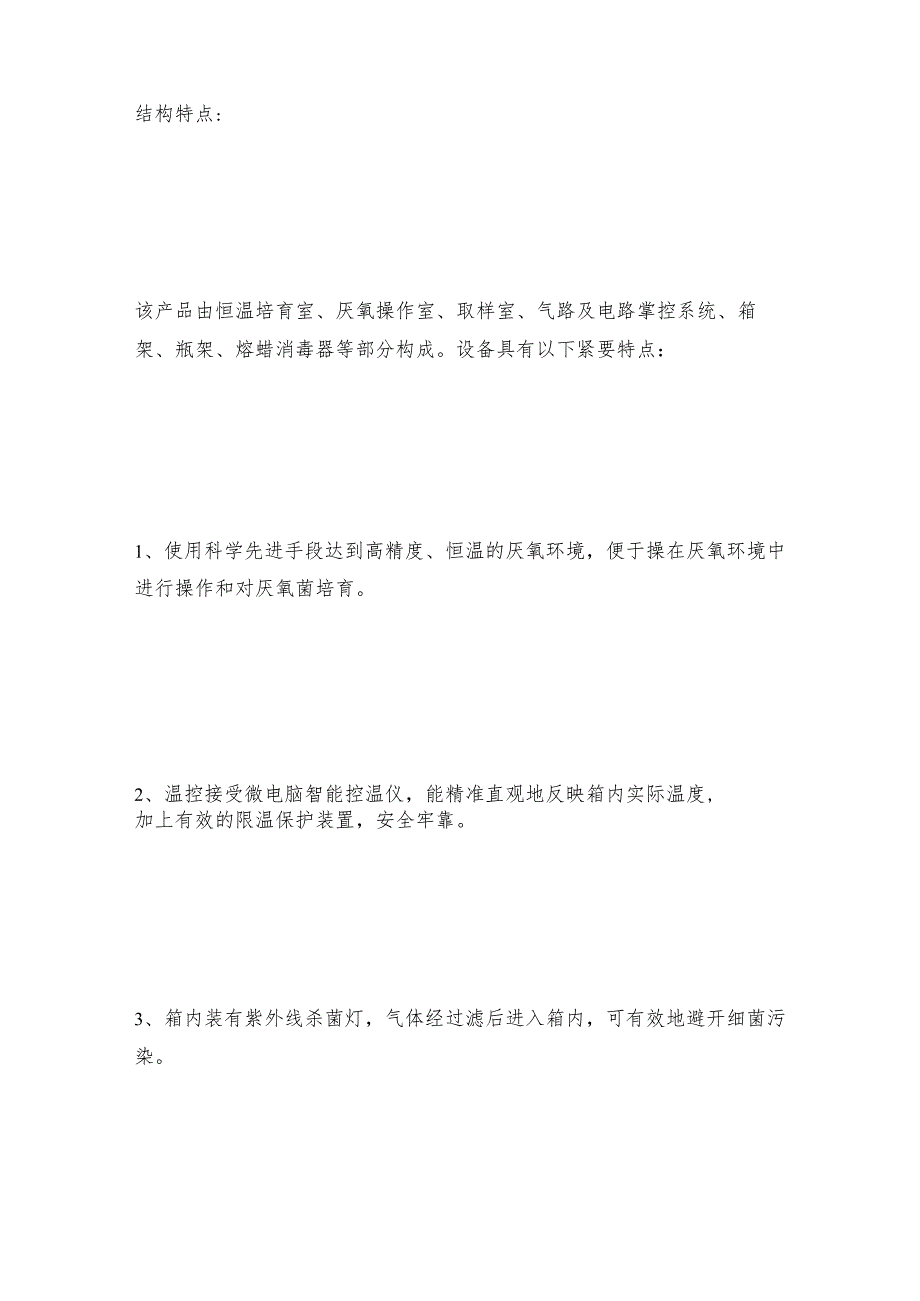 结构特点：

该产品由恒温培育室、厌氧操作室、取样室、气路及电路掌控系统、箱架、瓶架、熔蜡消毒器等部分构成。设备具有以下紧要特点：

1、使用科学先进手段达到高精度、恒温的厌氧环境，便于操在厌氧环境中进行操作和对厌氧菌培育。

2、温控接受微电脑智能控温仪，能精准直观地反映箱内实际温度，加上有效的限温保护装置，安全牢靠。

3、箱内装有紫外线杀菌灯，气体经过滤后进入箱内，可有效地避开细菌污染。